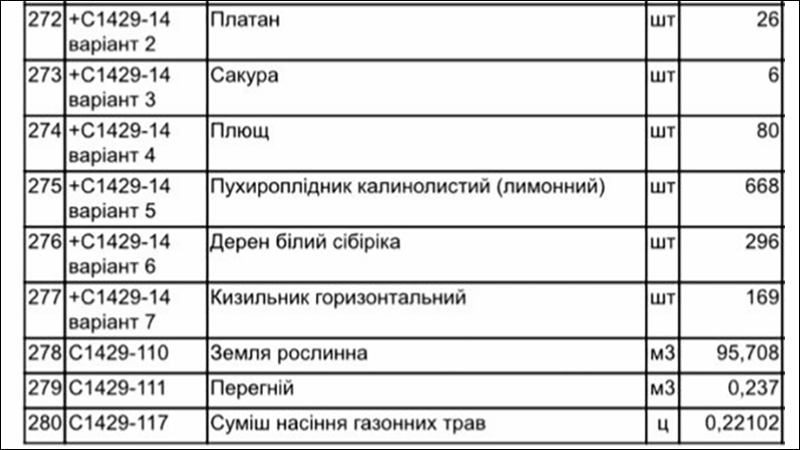 | 272 | +С1429-14 варіант 2 | Платан | шт | 26 |
|---|---|---|---|---|
| 273 | +С1429-14 варіант 3 | Сакура | шт | 6 |
| 274 | +С1429-14 варіант 4 | Плющ | шт | 80 |
| 275 | +С1429-14 варіант 5 | Пухироплідник калинолистий (лимонний) | шт | 668 |
| 276 | +С1429-14 варіант 6 | Дерен білий сібіріка | шт | 296 |
| 277 | +С1429-14 варіант 7 | Кизильник горизонтальний | шт | 169 |
| 278 | С1429-110 | Земля рослинна | м3 | 95,708 |
| 279 | С1429-111 | Перегній | м3 | 0,237 |
| 280 | С1429-117 | Суміш насіння газонних трав | ц | 0,22102 |